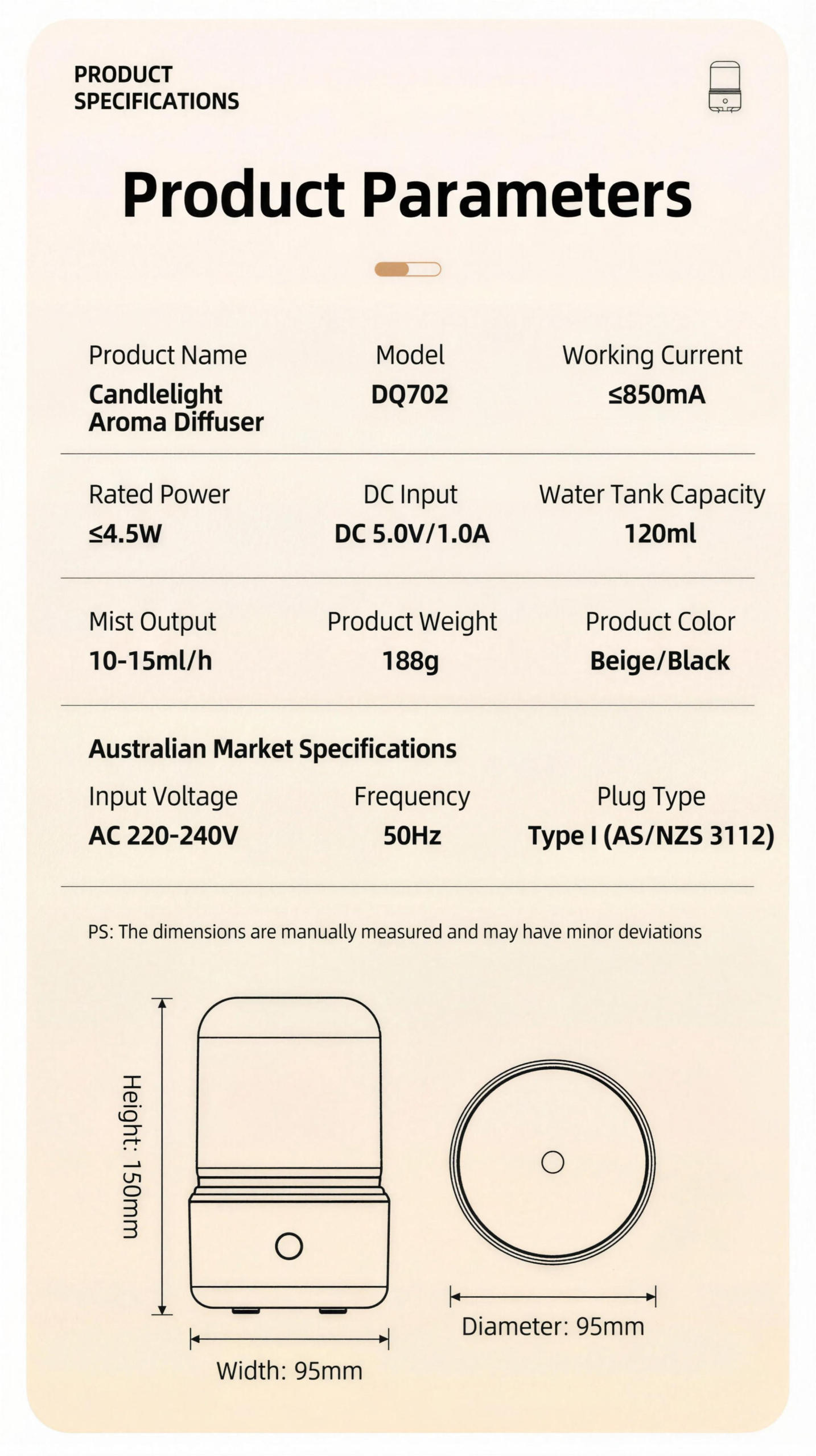 PRODUCT SPECIFICATIONS

Product Parameters

Product Name
Candlelight Aroma Diffuser

Model
DQ702

Working Current
≤850mA

Rated Power
≤4.5W

DC Input
DC 5.0V/1.0A

Water Tank Capacity
120ml

Mist Output
10-15ml/h

Product Weight
188g

Product Color
Beige/Black

Australian Market Specifications

Input Voltage
AC 220-240V

Frequency
50Hz

Plug Type
Type I (AS/NZS 3112)

PS: The dimensions are manually measured and may have minor deviations

Height: 150mm

Width: 95mm

Diameter: 95mm